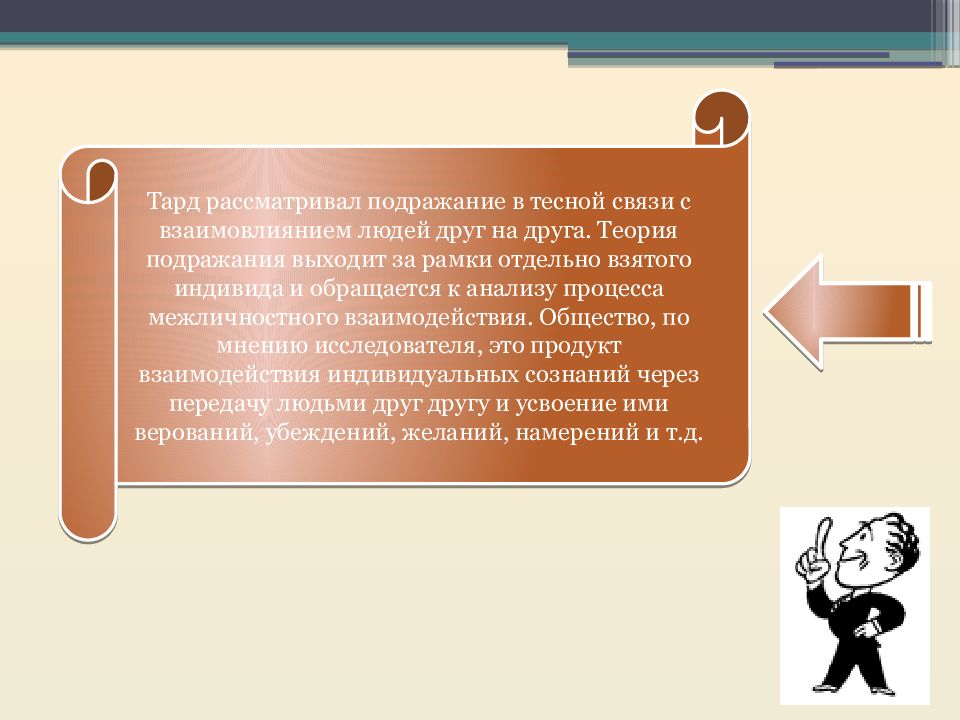 Тард рассматривал подражание в тесной связи с взаимовлиянием людей друг на друга. Теория подражания выходит за рамки отдельно взятого индивида и обращается к анализу процесса межличностного взаимодействия. Общество, по мнению исследователя, это продукт взаимодействия индивидуальных сознаний через передачу людьми друг другу и усвоение ими верований, убеждений, желаний, намерений и т.д.